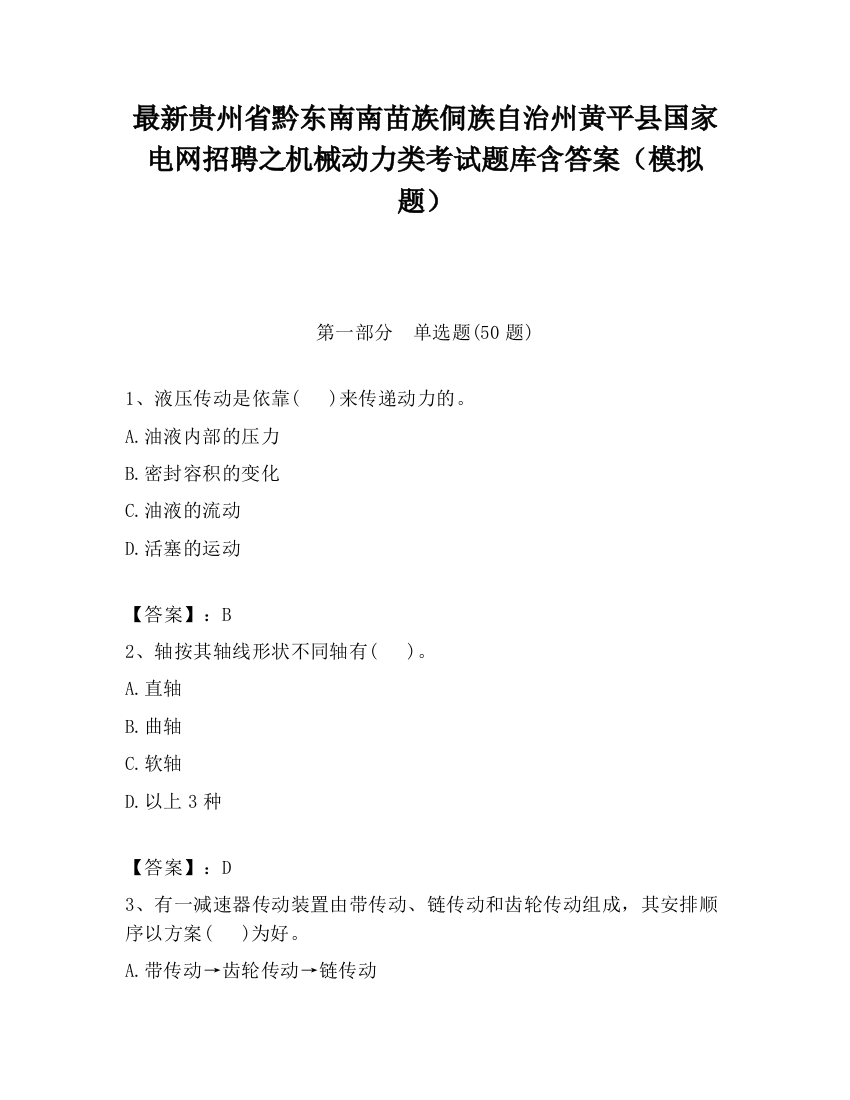 最新贵州省黔东南南苗族侗族自治州黄平县国家电网招聘之机械动力类考试题库含答案（模拟题）

第一部分　单选题(50 题)

1、液压传动是依靠(　　)来传递动力的。

A.油液内部的压力

B.密封容积的变化

C.油液的流动

D.活塞的运动

【答案】：B

2、轴按其轴线形状不同轴有(　　)。

A.直轴

B.曲轴

C.软轴

D.以上 3 种

【答案】：D

3、有一减速器传动装置由带传动、链传动和齿轮传动组成，其安排顺序以方案(　　)为好。

A.带传动→齿轮传动→链传动